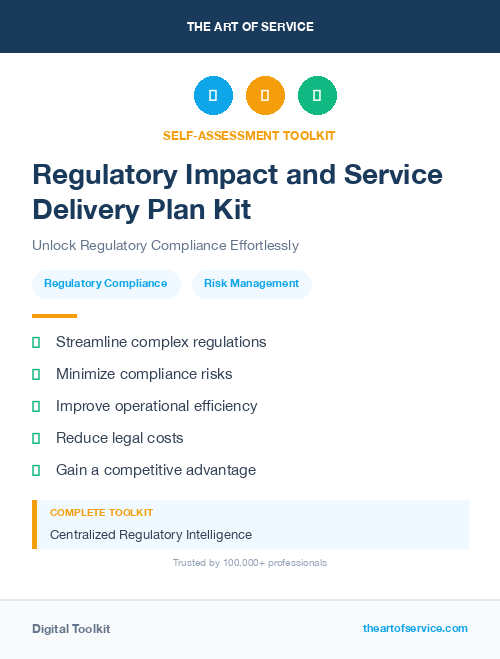 THE ART OF SERVICE

SELF-ASSESSMENT TOOLKIT

Regulatory Impact and Service Delivery Plan Kit

Unlock Regulatory Compliance Effortlessly

Regulatory Compliance

Risk Management

Streamline complex regulations

Minimize compliance risks

Improve operational efficiency

Reduce legal costs

Gain a competitive advantage

COMPLETE TOOLKIT

Centralized Regulatory Intelligence

Trusted by 100,000+ professionals

Digital Toolkit

theartofservice.com